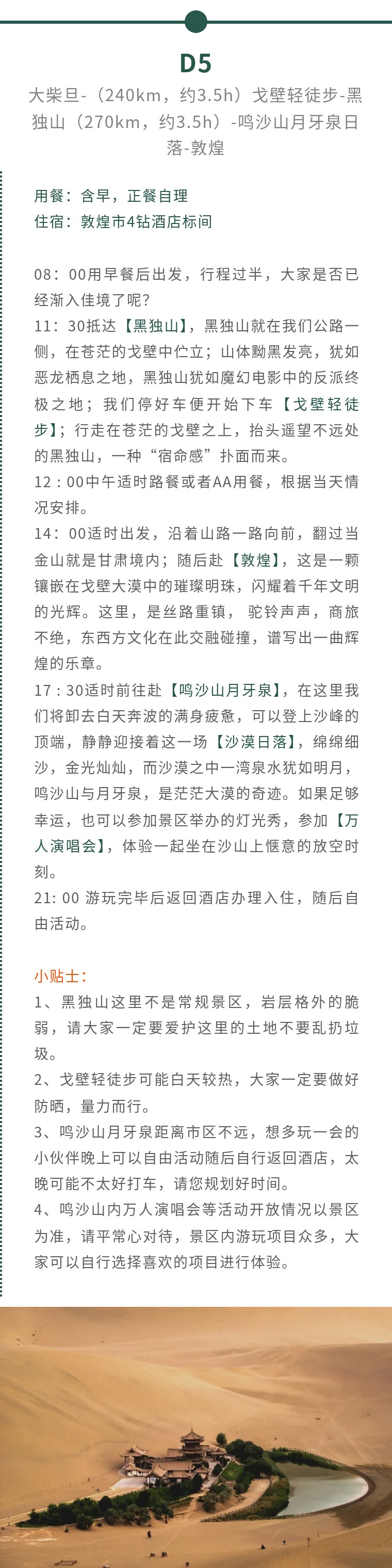 D5

大柴旦-（240km，约3.5h）戈壁轻徒步-黑独山（270km，约3.5h）-鸣沙山月牙泉日落-敦煌

用餐：含早，正餐自理
住宿：敦煌市4钻酒店标间

08：00用早餐后出发，行程过半，大家是否已经渐入佳境了呢？
11：30抵达【黑独山】，黑独山就在我们公路一侧，在苍茫的戈壁中伫立；山体黝黑发亮，犹如恶龙栖息之地，黑独山犹如魔幻电影中的反派终极之地；我们停好车便开始下车【戈壁轻徒步】；行走在苍茫的戈壁之上，抬头遥望不远处的黑独山，一种“宿命感”扑面而来。
12：00中午适时路餐或者AA用餐，根据当天情况安排。
14：00适时出发，沿着山路一路向前，翻过当金山就是甘肃境内；随后赴【敦煌】，这是一颗镶嵌在戈壁大漠中的璀璨明珠，闪耀着千年文明的光辉。这里，是丝路重镇，驼铃声声，商旅不绝，东西方文化在此交融碰撞，谱写出一曲辉煌的乐章。
17：30适时前往赴【鸣沙山月牙泉】，在这里我们将卸去白天奔波的满身疲惫，可以登上沙峰的顶端，静静迎接着这一场【沙漠日落】，绵绵细沙，金光灿灿，而沙漠之中一湾泉水犹如明月，鸣沙山与月牙泉，是茫茫大漠的奇迹。如果足够幸运，也可以参加景区举办的灯光秀，参加【万人演唱会】，体验一起坐在沙山上惬意的放空时刻。
21: 00 游玩完毕后返回酒店办理入住，随后自由活动。

小贴士：
1、黑独山这里不是常规景区，岩层格外的脆弱，请大家一定要爱护这里的土地不要乱扔垃圾。
2、戈壁轻徒步可能白天较热，大家一定要做好防晒，量力而行。
3、鸣沙山月牙泉距离市区不远，想多玩一会的小伙伴晚上可以自由活动随后自行返回酒店，太晚可能不太好打车，请您规划好时间。
4、鸣沙山内万人演唱会等活动开放情况以景区为准，请平常心对待，景区内游玩项目众多，大家可以自行选择喜欢的项目进行体验。